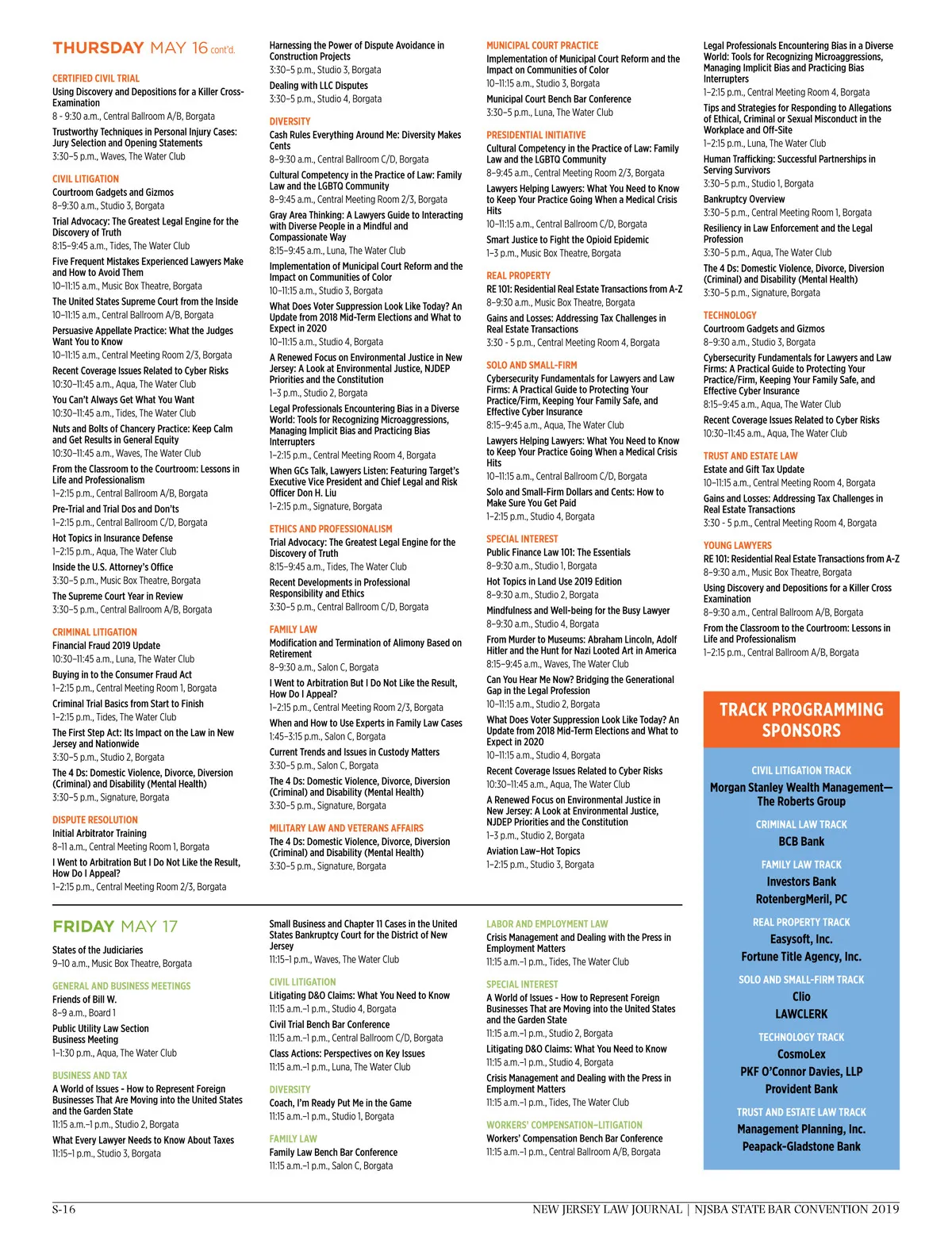 THURSDAY MAY 16 cont'd.

CERTIFIED CIVIL TRIAL
Using Discovery and Depositions for a Killer Cross-Examination
8 - 9:30 a.m., Central Ballroom A/B, Borgata

Trustworthy Techniques in Personal Injury Cases: Jury Selection and Opening Statements
3:30–5 p.m., Waves, The Water Club

CIVIL LITIGATION
Courtroom Gadgets and Gizmos
8–9:30 a.m., Studio 3, Borgata

Trial Advocacy: The Greatest Legal Engine for the Discovery of Truth
8:15–9:45 a.m., Tides, The Water Club

Five Frequent Mistakes Experienced Lawyers Make and How to Avoid Them
10–11:15 a.m., Music Box Theatre, Borgata

The United States Supreme Court from the Inside
10–11:15 a.m., Central Ballroom A/B, Borgata

Persuasive Appellate Practice: What the Judges Want You to Know
10–11:15 a.m., Central Meeting Room 2/3, Borgata

Recent Coverage Issues Related to Cyber Risks
10:30–11:45 a.m., Aqua, The Water Club

You Can't Always Get What You Want
10:30–11:45 a.m., Tides, The Water Club

Nuts and Bolts of Chancery Practice: Keep Calm and Get Results in General Equity
10:30–11:45 a.m., Waves, The Water Club

From the Classroom to the Courtroom: Lessons in Life and Professionalism
1–2:15 p.m., Central Ballroom A/B, Borgata

Pre-Trial and Trial Dos and Don'ts
1–2:15 p.m., Central Ballroom C/D, Borgata

Hot Topics in Insurance Defense
1–2:15 p.m., Aqua, The Water Club

Inside the U.S. Attorney's Office
3:30–5 p.m., Music Box Theatre, Borgata

The Supreme Court Year in Review
3:30–5 p.m., Central Ballroom A/B, Borgata

CRIMINAL LITIGATION
Financial Fraud 2019 Update
10:30–11:45 a.m., Luna, The Water Club

Buying in to the Consumer Fraud Act
1–2:15 p.m., Central Meeting Room 1, Borgata

Criminal Trial Basics from Start to Finish
1–2:15 p.m., Tides, The Water Club

The First Step Act: Its Impact on the Law in New Jersey and Nationwide
3:30–5 p.m., Studio 2, Borgata

The 4 Ds: Domestic Violence, Divorce, Diversion (Criminal) and Disability (Mental Health)
3:30–5 p.m., Signature, Borgata

DISPUTE RESOLUTION
Initial Arbitrator Training
8–11 a.m., Central Meeting Room 1, Borgata

I Went to Arbitration But I Do Not Like the Result, How Do I Appeal?
1–2:15 p.m., Central Meeting Room 2/3, Borgata

Harnessing the Power of Dispute Avoidance in Construction Projects
3:30–5 p.m., Studio 3, Borgata

Dealing with LLC Disputes
3:30–5 p.m., Studio 4, Borgata

DIVERSITY
Cash Rules Everything Around Me: Diversity Makes Cents
8–9:30 a.m., Central Ballroom C/D, Borgata

Cultural Competency in the Practice of Law: Family Law and the LGBTQ Community
8–9:45 a.m., Central Meeting Room 2/3, Borgata

Gray Area Thinking: A Lawyers Guide to Interacting with Diverse People in a Mindful and Compassionate Way
8:15–9:45 a.m., Luna, The Water Club

Implementation of Municipal Court Reform and the Impact on Communities of Color
10–11:15 a.m., Studio 3, Borgata

What Does Voter Suppression Look Like Today? An Update from 2018 Mid-Term Elections and What to Expect in 2020
10–11:15 a.m., Studio 4, Borgata

A Renewed Focus on Environmental Justice in New Jersey: A Look at Environmental Justice, NJDEP Priorities and the Constitution
1–3 p.m., Studio 2, Borgata

Legal Professionals Encountering Bias in a Diverse World: Tools for Recognizing Microaggressions, Managing Implicit Bias and Practicing Bias Interrupters
1–2:15 p.m., Central Meeting Room 4, Borgata

When GCs Talk, Lawyers Listen: Featuring Target's Executive Vice President and Chief Legal and Risk Officer Don H. Liu
1–2:15 p.m., Signature, Borgata

ETHICS AND PROFESSIONALISM
Trial Advocacy: The Greatest Legal Engine for the Discovery of Truth
8:15–9:45 a.m., Tides, The Water Club

Recent Developments in Professional Responsibility and Ethics
3:30–5 p.m., Central Ballroom C/D, Borgata

FAMILY LAW
Modification and Termination of Alimony Based on Retirement
8–9:30 a.m., Salon C, Borgata

I Went to Arbitration But I Do Not Like the Result, How Do I Appeal?
1–2:15 p.m., Central Meeting Room 2/3, Borgata

When and How to Use Experts in Family Law Cases
1:45–3:15 p.m., Salon C, Borgata

Current Trends and Issues in Custody Matters
3:30–5 p.m., Salon C, Borgata

The 4 Ds: Domestic Violence, Divorce, Diversion (Criminal) and Disability (Mental Health)
3:30–5 p.m., Signature, Borgata

MILITARY LAW AND VETERANS AFFAIRS
The 4 Ds: Domestic Violence, Divorce, Diversion (Criminal) and Disability (Mental Health)
3:30–5 p.m., Signature, Borgata

MUNICIPAL COURT PRACTICE
Implementation of Municipal Court Reform and the Impact on Communities of Color
10–11:15 a.m., Studio 3, Borgata

Municipal Court Bench Bar Conference
3:30–5 p.m., Luna, The Water Club

PRESIDENTIAL INITIATIVE
Cultural Competency in the Practice of Law: Family Law and the LGBTQ Community
8–9:45 a.m., Central Meeting Room 2/3, Borgata

Lawyers Helping Lawyers: What You Need to Know to Keep Your Practice Going When a Medical Crisis Hits
10–11:15 a.m., Central Ballroom C/D, Borgata

Smart Justice to Fight the Opioid Epidemic
1–3 p.m., Music Box Theatre, Borgata

REAL PROPERTY
RE 101: Residential Real Estate Transactions from A-Z
8–9:30 a.m., Music Box Theatre, Borgata

Gains and Losses: Addressing Tax Challenges in Real Estate Transactions
3:30 - 5 p.m., Central Meeting Room 4, Borgata

SOLO AND SMALL-FIRM
Cybersecurity Fundamentals for Lawyers and Law Firms: A Practical Guide to Protecting Your Practice/Firm, Keeping Your Family Safe, and Effective Cyber Insurance
8:15–9:45 a.m., Aqua, The Water Club

Lawyers Helping Lawyers: What You Need to Know to Keep Your Practice Going When a Medical Crisis Hits
10–11:15 a.m., Central Ballroom C/D, Borgata

Solo and Small-Firm Dollars and Cents: How to Make Sure You Get Paid
1–2:15 p.m., Studio 4, Borgata

SPECIAL INTEREST
Public Finance Law 101: The Essentials
8–9:30 a.m., Studio 1, Borgata

Hot Topics in Land Use 2019 Edition
8–9:30 a.m., Studio 2, Borgata

Mindfulness and Well-being for the Busy Lawyer
8–9:30 a.m., Studio 4, Borgata

From Murder to Museums: Abraham Lincoln, Adolf Hitler and the Hunt for Nazi Looted Art in America
8:15–9:45 a.m., Waves, The Water Club

Can You Hear Me Now? Bridging the Generational Gap in the Legal Profession
10–11:15 a.m., Studio 2, Borgata

What Does Voter Suppression Look Like Today? An Update from 2018 Mid-Term Elections and What to Expect in 2020
10–11:15 a.m., Studio 4, Borgata

Recent Coverage Issues Related to Cyber Risks
10:30–11:45 a.m., Aqua, The Water Club

A Renewed Focus on Environmental Justice in New Jersey: A Look at Environmental Justice, NJDEP Priorities and the Constitution
1–3 p.m., Studio 2, Borgata

Aviation Law–Hot Topics
1–2:15 p.m., Studio 3, Borgata

Legal Professionals Encountering Bias in a Diverse World: Tools for Recognizing Microaggressions, Managing Implicit Bias and Practicing Bias Interrupters
1–2:15 p.m., Central Meeting Room 4, Borgata

Tips and Strategies for Responding to Allegations of Ethical, Criminal or Sexual Misconduct in the Workplace and Off-Site
1–2:15 p.m., Luna, The Water Club

Human Trafficking: Successful Partnerships in Serving Survivors
3:30–5 p.m., Studio 1, Borgata

Bankruptcy Overview
3:30–5 p.m., Central Meeting Room 1, Borgata

Resiliency in Law Enforcement and the Legal Profession
3:30–5 p.m., Aqua, The Water Club

The 4 Ds: Domestic Violence, Divorce, Diversion (Criminal) and Disability (Mental Health)
3:30–5 p.m., Signature, Borgata

TECHNOLOGY
Courtroom Gadgets and Gizmos
8–9:30 a.m., Studio 3, Borgata

Cybersecurity Fundamentals for Lawyers and Law Firms: A Practical Guide to Protecting Your Practice/Firm, Keeping Your Family Safe, and Effective Cyber Insurance
8:15–9:45 a.m., Aqua, The Water Club

Recent Coverage Issues Related to Cyber Risks
10:30–11:45 a.m., Aqua, The Water Club

TRUST AND ESTATE LAW
Estate and Gift Tax Update
10–11:15 a.m., Central Meeting Room 4, Borgata

Gains and Losses: Addressing Tax Challenges in Real Estate Transactions
3:30 - 5 p.m., Central Meeting Room 4, Borgata

YOUNG LAWYERS
RE 101: Residential Real Estate Transactions from A-Z
8–9:30 a.m., Music Box Theatre, Borgata

Using Discovery and Depositions for a Killer Cross Examination
8–9:30 a.m., Central Ballroom A/B, Borgata

From the Classroom to the Courtroom: Lessons in Life and Professionalism
1–2:15 p.m., Central Ballroom A/B, Borgata

TRACK PROGRAMMING SPONSORS

CIVIL LITIGATION TRACK
Morgan Stanley Wealth Management—The Roberts Group

CRIMINAL LAW TRACK
BCB Bank

FAMILY LAW TRACK
Investors Bank
RotenbergMeril, PC

REAL PROPERTY TRACK
Easysoft, Inc.
Fortune Title Agency, Inc.

SOLO AND SMALL-FIRM TRACK
Clio
LAWCLERK

TECHNOLOGY TRACK
CosmoLex
PKF O'Connor Davies, LLP
Provident Bank

TRUST AND ESTATE LAW TRACK
Management Planning, Inc.
Peapack-Gladstone Bank

FRIDAY MAY 17

States of the Judiciaries
9–10 a.m., Music Box Theatre, Borgata

GENERAL AND BUSINESS MEETINGS
Friends of Bill W.
8–9 a.m., Board 1

Public Utility Law Section Business Meeting
1–1:30 p.m., Aqua, The Water Club

BUSINESS AND TAX
A World of Issues - How to Represent Foreign Businesses That Are Moving into the United States and the Garden State
11:15 a.m.–1 p.m., Studio 2, Borgata

What Every Lawyer Needs to Know About Taxes
11:15–1 p.m., Studio 3, Borgata

Small Business and Chapter 11 Cases in the United States Bankruptcy Court for the District of New Jersey
11:15–1 p.m., Waves, The Water Club

CIVIL LITIGATION
Litigating D&O Claims: What You Need to Know
11:15 a.m.–1 p.m., Studio 4, Borgata

Civil Trial Bench Bar Conference
11:15 a.m.–1 p.m., Central Ballroom C/D, Borgata

Class Actions: Perspectives on Key Issues
11:15 a.m.–1 p.m., Luna, The Water Club

DIVERSITY
Coach, I'm Ready Put Me in the Game
11:15 a.m.–1 p.m., Studio 1, Borgata

FAMILY LAW
Family Law Bench Bar Conference
11:15 a.m.–1 p.m., Salon C, Borgata

LABOR AND EMPLOYMENT LAW
Crisis Management and Dealing with the Press in Employment Matters
11:15 a.m.–1 p.m., Tides, The Water Club

SPECIAL INTEREST
A World of Issues - How to Represent Foreign Businesses That are Moving into the United States and the Garden State
11:15 a.m.–1 p.m., Studio 2, Borgata

Litigating D&O Claims: What You Need to Know
11:15 a.m.–1 p.m., Studio 4, Borgata

Crisis Management and Dealing with the Press in Employment Matters
11:15 a.m.–1 p.m., Tides, The Water Club

WORKERS' COMPENSATION–LITIGATION
Workers' Compensation Bench Bar Conference
11:15 a.m.–1 p.m., Central Ballroom A/B, Borgata

S-16
NEW JERSEY LAW JOURNAL | NJSBA STATE BAR CONVENTION 2019